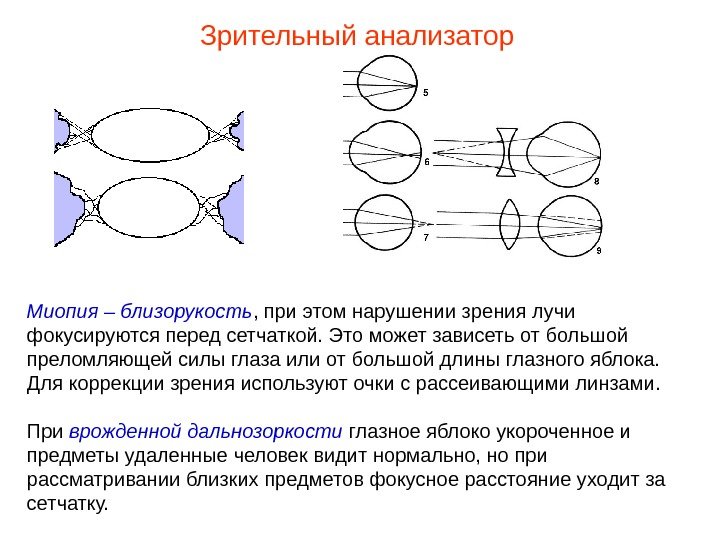 Зрительный анализатор

5

6

8

7

9

Миопия – близорукость, при этом нарушении зрения лучи фокусируются перед сетчаткой. Это может зависеть от большой преломляющей силы глаза или от большой длины глазного яблока. Для коррекции зрения используют очки с рассеивающими линзами.

При врожденной дальнозоркости глазное яблоко укороченное и предметы удаленные человек видит нормально, но при рассматривании близких предметов фокусное расстояние уходит за сетчатку.